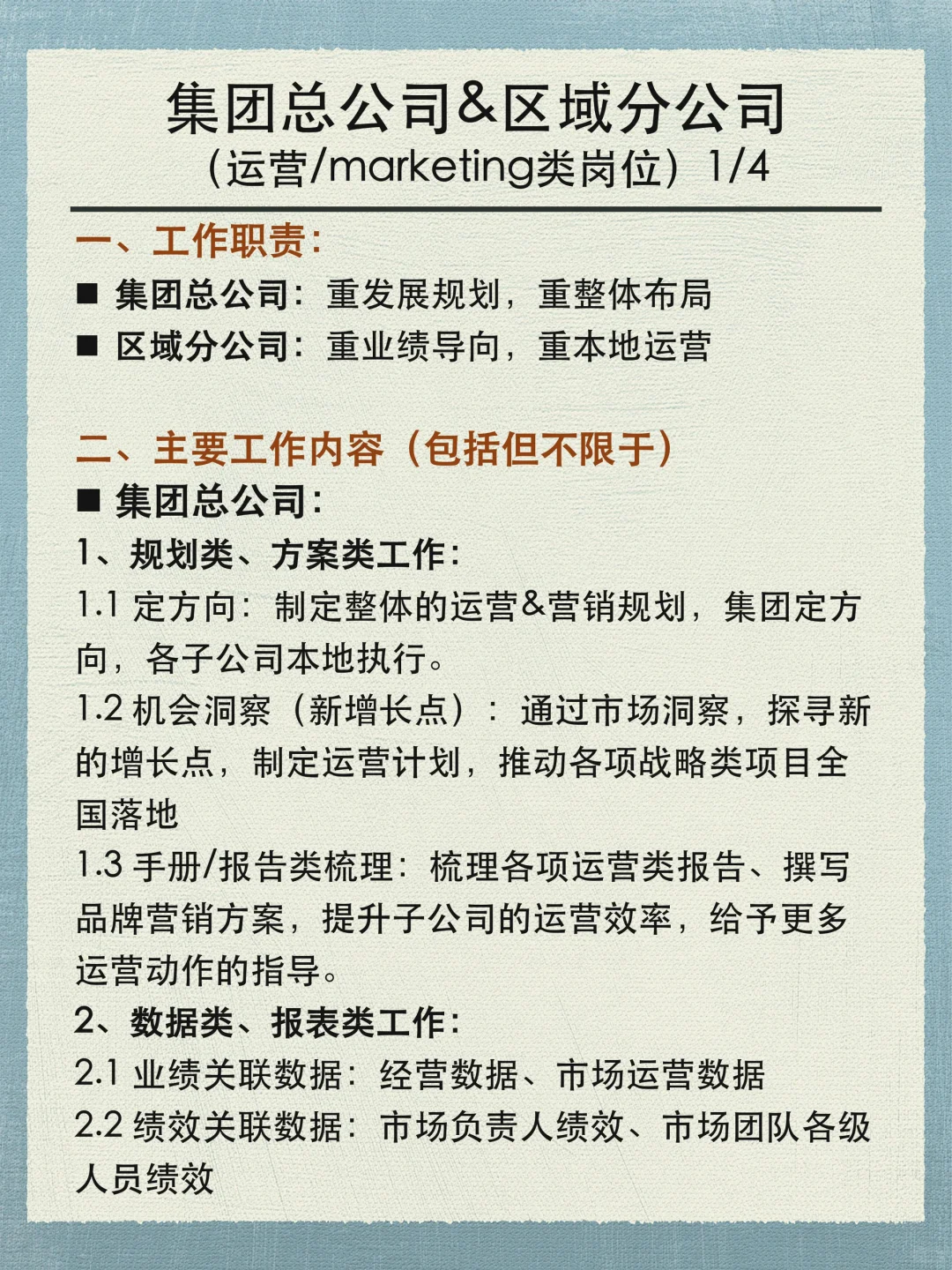 集团总公司&区域分公司
（运营/marketing类岗位）1/4

一、工作职责：
■ 集团总公司：重发展规划，重整体布局
■ 区域分公司：重业绩导向，重本地运营

二、主要工作内容（包括但不限于）
■ 集团总公司：
1、规划类、方案类工作：
1.1 定方向：制定整体的运营&营销规划，集团定方向，各子公司本地执行。
1.2 机会洞察（新增长点）：通过市场洞察，探寻新的增长点，制定运营计划，推动各项战略类项目全国落地
1.3 手册/报告类梳理：梳理各项运营类报告、撰写品牌营销方案，提升子公司的运营效率，给予更多运营动作的指导。
2、数据类、报表类工作：
2.1 业绩关联数据：经营数据、市场运营数据
2.2 绩效关联数据：市场负责人绩效、市场团队各级人员绩效